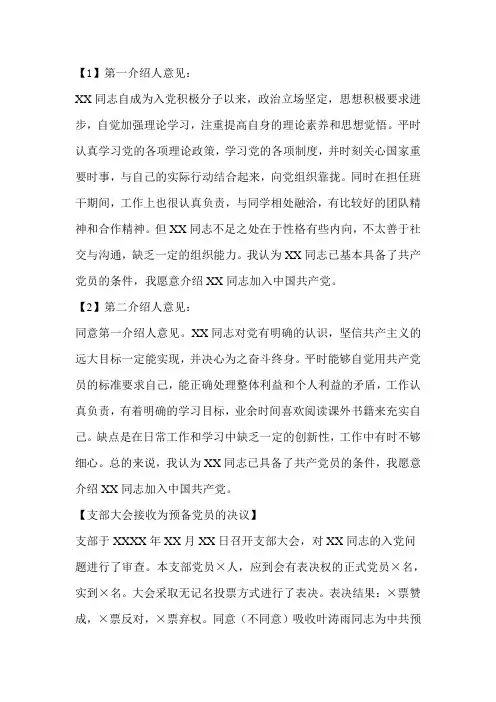 【1】第一介绍人意见：

XX 同志自成为入党积极分子以来，政治立场坚定，思想积极要求进步，自觉加强理论学习，注重提高自身的理论素养和思想觉悟。平时认真学习党的各项理论政策，学习党的各项制度，并时刻关心国家重要时事，与自己的实际行动结合起来，向党组织靠拢。同时在担任班干期间，工作上也很认真负责，与同学相处融洽，有比较好的团队精神和合作精神。但 XX 同志不足之处在于性格有些内向，不太善于社交与沟通，缺乏一定的组织能力。我认为 XX 同志已基本具备了共产党员的条件，我愿意介绍 XX 同志加入中国共产党。

【2】第二介绍人意见：

同意第一介绍人意见。XX 同志对党有明确的认识，坚信共产主义的远大目标一定能实现，并决心为之奋斗终身。平时能够自觉用共产党员的标准要求自己，能正确处理整体利益和个人利益的矛盾，工作认真负责，有着明确的学习目标，业余时间喜欢阅读课外书籍来充实自己。缺点是在日常工作和学习中缺乏一定的创新性，工作中有时不够细心。总的来说，我认为 XX 同志已具备了共产党员的条件，我愿意介绍 XX 同志加入中国共产党。

【支部大会接收为预备党员的决议】

支部于 XXXX 年 XX 月 XX 日召开支部大会，对 XX 同志的入党问题进行了审查。本支部党员×人，应到会有表决权的正式党员×名，实到×名。大会采取无记名投票方式进行了表决。表决结果：×票赞成，×票反对，×票弃权。同意（不同意）吸收叶涛雨同志为中共预